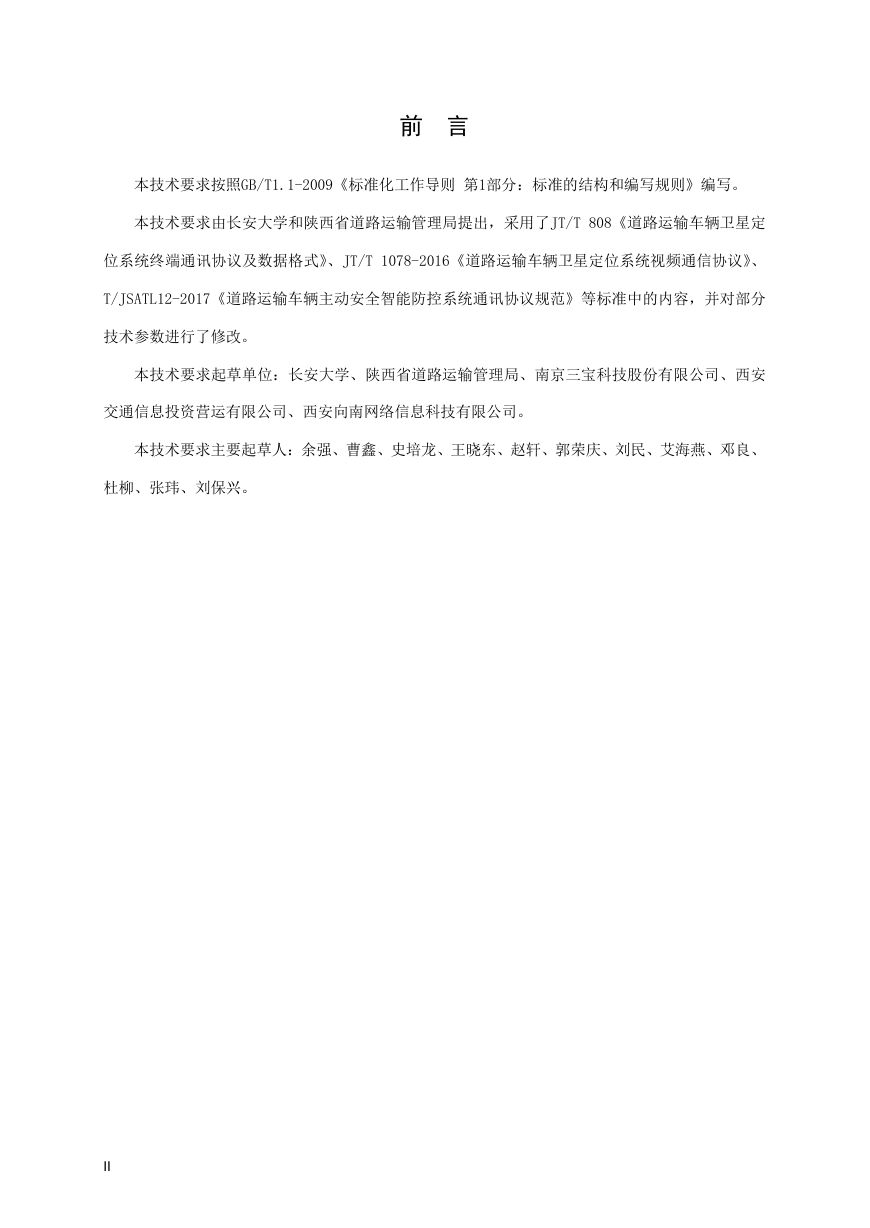 前　言

本技术要求按照GB/T1.1-2009《标准化工作导则 第1部分：标准的结构和编写规则》编写。

本技术要求由长安大学和陕西省道路运输管理局提出，采用了JT/T 808《道路运输车辆卫星定位系统终端通讯协议及数据格式》、JT/T 1078-2016《道路运输车辆卫星定位系统视频通信协议》、T/JSATL12-2017《道路运输车辆主动安全智能防控系统通讯协议规范》等标准中的内容，并对部分技术参数进行了修改。

本技术要求起草单位：长安大学、陕西省道路运输管理局、南京三宝科技股份有限公司、西安交通信息投资营运有限公司、西安向南网络信息科技有限公司。

本技术要求主要起草人：余强、曹鑫、史培龙、王晓东、赵轩、郭荣庆、刘民、艾海燕、邓良、杜柳、张玮、刘保兴。

II